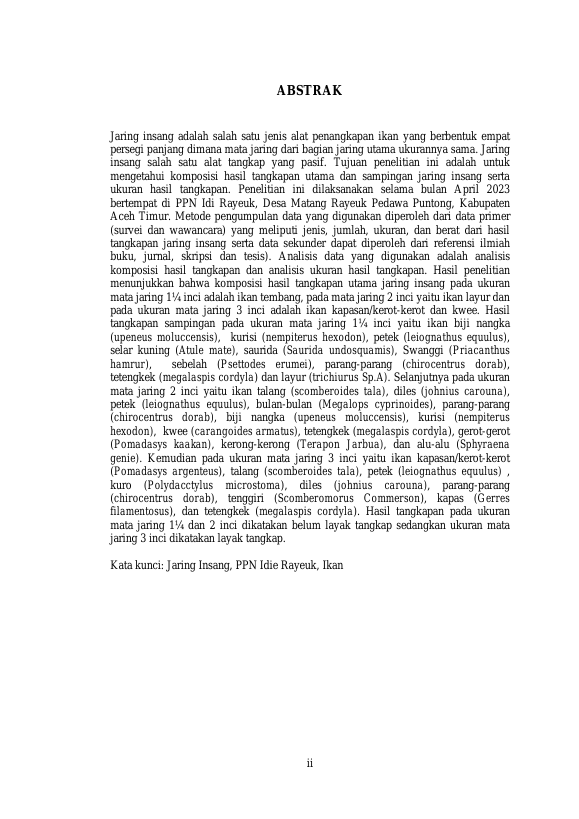 ABSTRAK

Jaring insang adalah salah satu jenis alat penangkapan ikan yang berbentuk empat persegi panjang dimana mata jaring dari bagian jaring utama ukurannya sama. Jaring insang salah satu alat tangkap yang pasif. Tujuan penelitian ini adalah untuk mengetahui komposisi hasil tangkapan utama dan sampingan jaring insang serta ukuran hasil tangkapan. Penelitian ini dilaksanakan selama bulan April 2023 bertempat di PPN Idi Rayeuk, Desa Matang Rayeuk Pedawa Puntong, Kabupaten Aceh Timur. Metode pengumpulan data yang digunakan diperoleh dari data primer (survei dan wawancara) yang meliputi jenis, jumlah, ukuran, dan berat dari hasil tangkapan jaring insang serta data sekunder dapat diperoleh dari referensi ilmiah buku, jurnal, skripsi dan tesis). Analisis data yang digunakan adalah analisis komposisi hasil tangkapan dan analisis ukuran hasil tangkapan. Hasil penelitian menunjukkan bahwa komposisi hasil tangkapan utama jaring insang pada ukuran mata jaring 1¼ inci adalah ikan tembang, pada mata jaring 2 inci yaitu ikan layur dan pada ukuran mata jaring 3 inci adalah ikan kapasan/kerot-kerot dan kwee. Hasil tangkapan sampingan pada ukuran mata jaring 1¼ inci yaitu ikan biji nangka (upeneus moluccensis), kurisi (nempiterus hexodon), petek (leiognathus equulus), selar kuning (Atule mate), saurida (Saurida undosquamis), Swanggi (Priacanthus hamrur), sebelah (Psettodes erumei), parang-parang (chirocentrus dorab), tetengkek (megalaspis cordyla) dan layur (trichiurus Sp.A). Selanjutnya pada ukuran mata jaring 2 inci yaitu ikan talang (scomberoides tala), diles (johnius carouna), petek (leiognathus equulus), bulan-bulan (Megalops cyprinoides), parang-parang (chirocentrus dorab), biji nangka (upeneus moluccensis), kurisi (nempiterus hexodon), kwee (carangoides armatus), tetengkek (megalaspis cordyla), gerot-gerot (Pomadasys kaakan), kerong-kerong (Terapon Jarbua), dan alu-alu (Sphyraena genie). Kemudian pada ukuran mata jaring 3 inci yaitu ikan kapasan/kerot-kerot (Pomadasys argenteus), talang (scomberoides tala), petek (leiognathus equulus) , kuro (Polydacctylus microstoma), diles (johnius carouna), parang-parang (chirocentrus dorab), tenggiri (Scomberomorus Commerson), kapas (Gerres filamentosus), dan tetengkek (megalaspis cordyla). Hasil tangkapan pada ukuran mata jaring 1¼ dan 2 inci dikatakan belum layak tangkap sedangkan ukuran mata jaring 3 inci dikatakan layak tangkap.

Kata kunci: Jaring Insang, PPN Idie Rayeuk, Ikan

ii